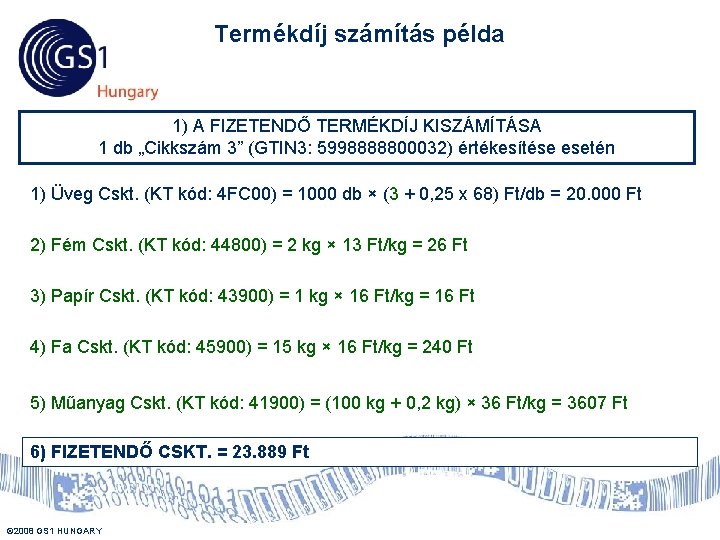 GS1
Hungary

Termékdíj számítás példa

1) A FIZETENDŐ TERMÉKDÍJ KISZÁMÍTÁSA
1 db „Cikkszám 3” (GTIN3: 5998888800032) értékesítése esetén

1) Üveg Cskt. (KT kód: 4FC00) = 1000 db × (3 + 0,25 x 68) Ft/db = 20.000 Ft

2) Fém Cskt. (KT kód: 44800) = 2 kg × 13 Ft/kg = 26 Ft

3) Papír Cskt. (KT kód: 43900) = 1 kg × 16 Ft/kg = 16 Ft

4) Fa Cskt. (KT kód: 45900) = 15 kg × 16 Ft/kg = 240 Ft

5) Műanyag Cskt. (KT kód: 41900) = (100 kg + 0,2 kg) × 36 Ft/kg = 3607 Ft

6) FIZETENDŐ CSKT. = 23.889 Ft

©2008 GS1 HUNGARY